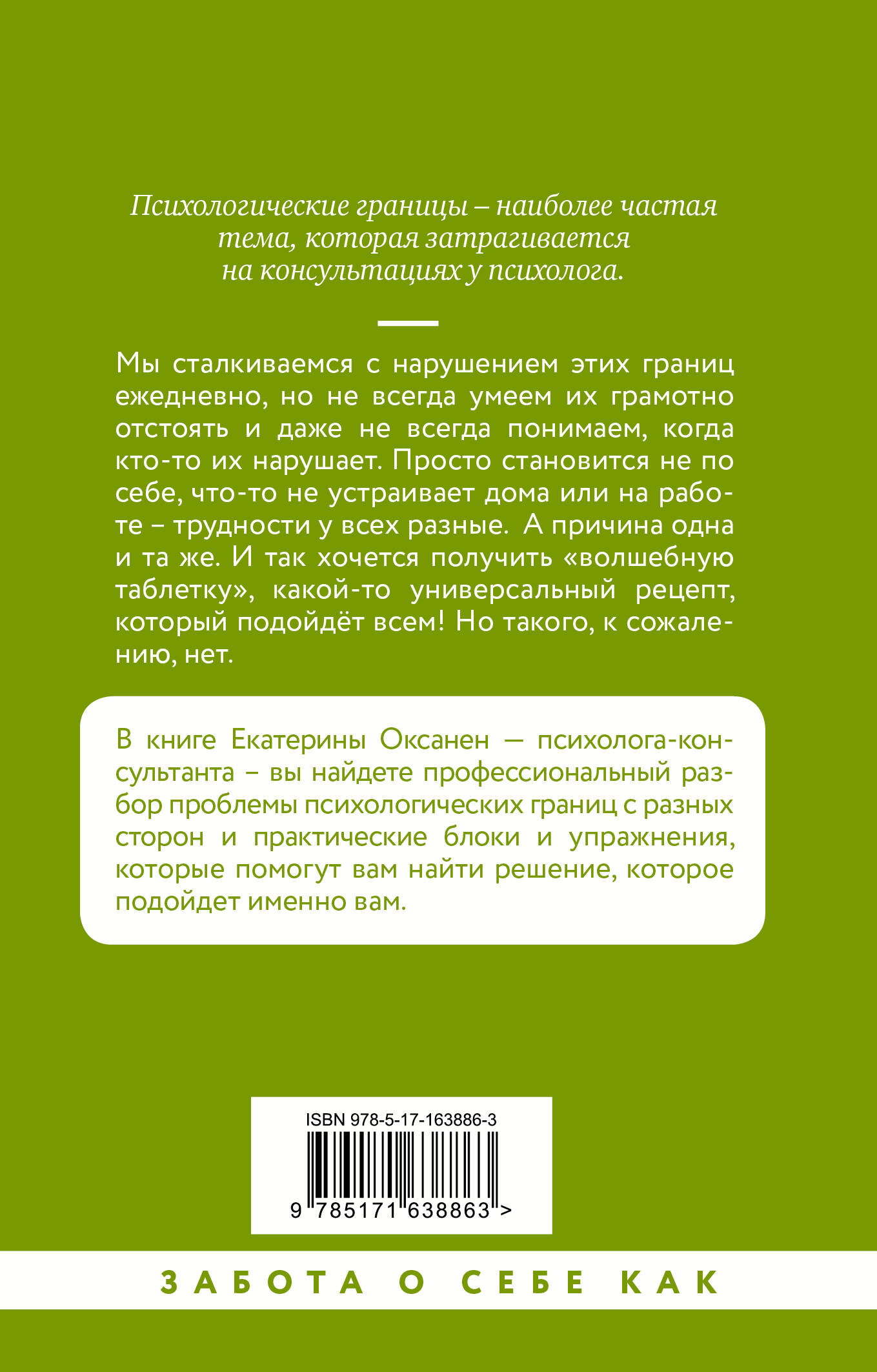 Психологические границы – наиболее частая тема, которая затрагивается на консультациях у психолога.

Мы сталкиваемся с нарушением этих границ ежедневно, но не всегда умеем их грамотно отстоять и даже не всегда понимаем, когда кто-то их нарушает. Просто становится не по себе, что-то не устраивает дома или на работе – трудности у всех разные. А причина одна и та же. И так хочется получить «волшебную таблетку», какой-то универсальный рецепт, который подойдёт всем! Но такого, к сожалению, нет.

В книге Екатерины Оксанен — психолога-консультанта – вы найдете профессиональный разбор проблемы психологических границ с разных сторон и практические блоки и упражнения, которые помогут вам найти решение, которое подойдет именно вам.

ISBN 978-5-17-163886-3

9 785171 638863 >

ЗАБОТА О СЕБЕ КАК